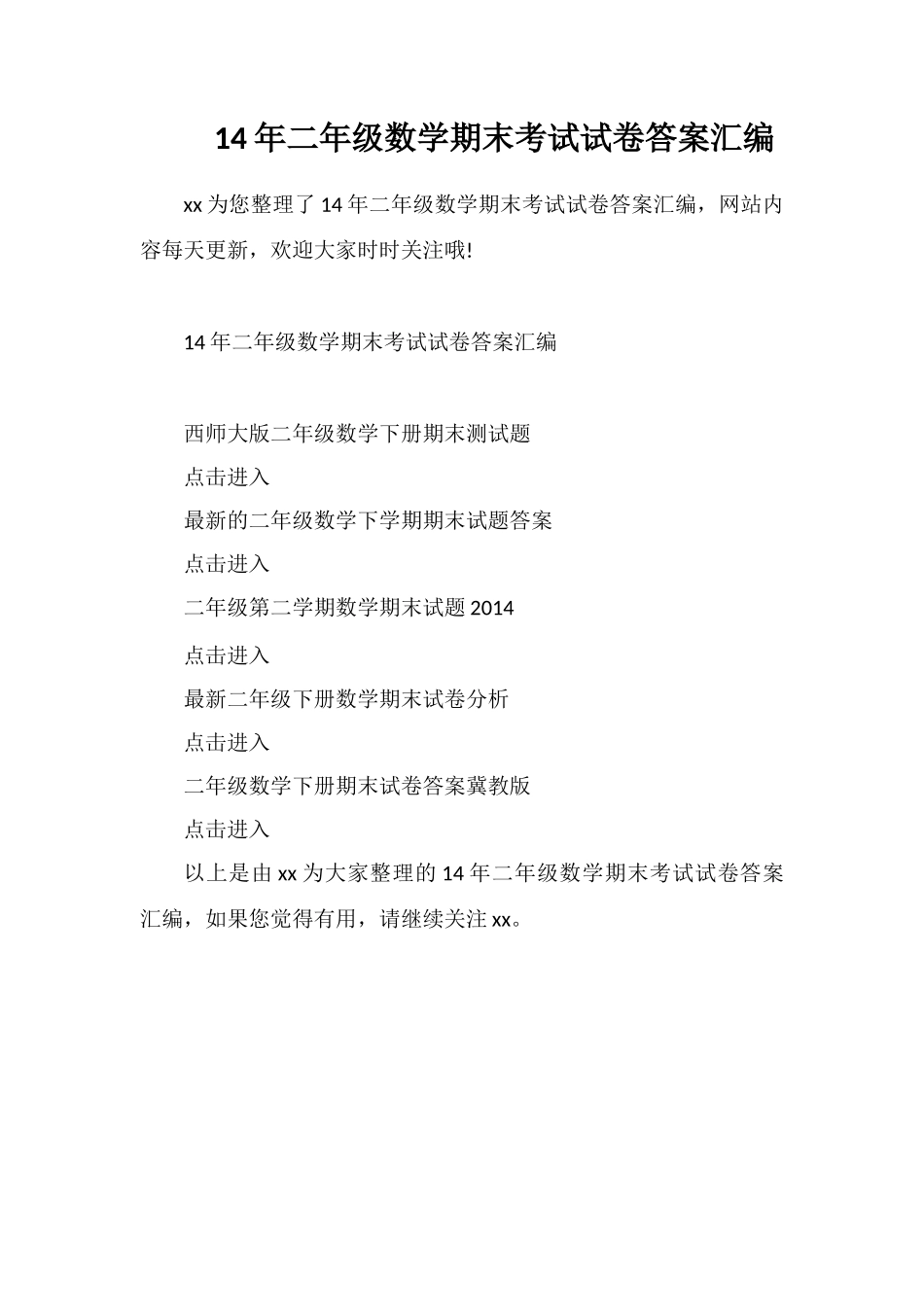 14年二年级数学期末考试试卷答案汇编

xx为您整理了14年二年级数学期末考试试卷答案汇编，网站内容每天更新，欢迎大家时时关注哦!

14年二年级数学期末考试试卷答案汇编

西师大版二年级数学下册期末测试题

点击进入

最新的二年级数学下学期期末试题答案

点击进入

二年级第二学期数学期末试题2014

点击进入

最新二年级下册数学期末试卷分析

点击进入

二年级数学下册期末试卷答案冀教版

点击进入

以上是由xx为大家整理的14年二年级数学期末考试试卷答案汇编，如果您觉得有用，请继续关注xx。